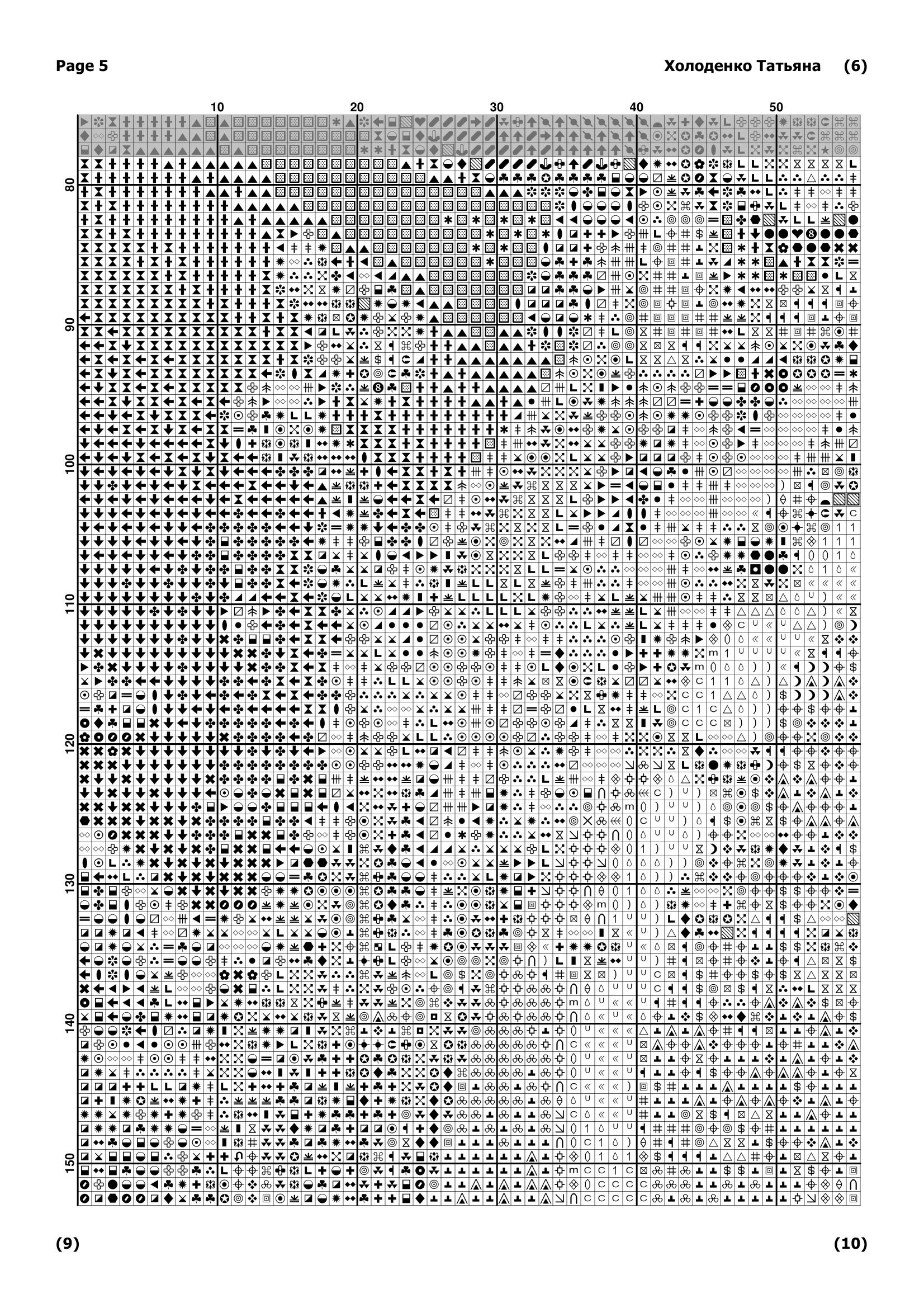 Page 5

Холоденко Татьяна (6)

10 20 30 40 50

80 90 100 110 120 130 140 150

(9)

(10)